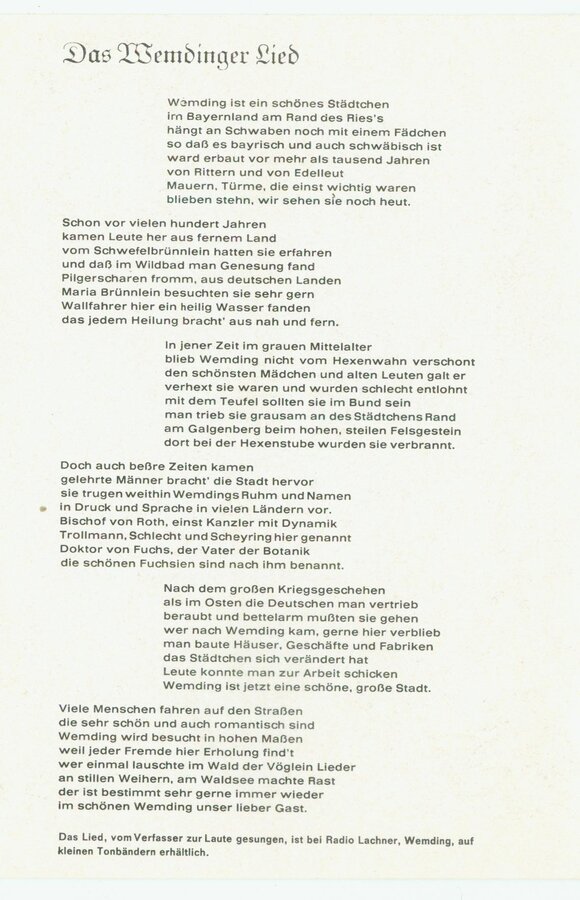 Das Wemdinger Lied

Wemding ist ein schönes Städtchen
im Bayernland am Rand des Ries's
hängt an Schwaben noch mit einem Fädchen
so daß es bayrisch und auch schwäbisch ist
ward erbaut vor mehr als tausend Jahren
von Rittern und von Edelleut
Mauern, Türme, die einst wichtig waren
blieben stehn, wir sehen sie noch heut.

Schon vor vielen hundert Jahren
kamen Leute her aus fernem Land
vom Schwefelbrünnlein hatten sie erfahren
und daß im Wildbad man Genesung fand
Pilgerscharen fromm, aus deutschen Landen
Maria Brünnlein besuchten sie sehr gern
Wallfahrer hier ein heilig Wasser fanden
das jedem Heilung bracht' aus nah und fern.

In jener Zeit im grauen Mittelalter
blieb Wemding nicht vom Hexenwahn verschont
den schönsten Mädchen und alten Leuten galt er
verhext sie waren und wurden schlecht entlohnt
mit dem Teufel sollten sie im Bund sein
man trieb sie grausam an des Städtchens Rand
am Galgenberg beim hohen, steilen Felsgestein
dort bei der Hexenstube wurden sie verbrannt.

Doch auch beßre Zeiten kamen
gelehrte Männer bracht' die Stadt hervor
sie trugen weithin Wemdings Ruhm und Namen
in Druck und Sprache in vielen Ländern vor.
Bischof von Roth, einst Kanzler mit Dynamik
Trollmann, Schlecht und Scheyring hier genannt
Doktor von Fuchs, der Vater der Botanik
die schönen Fuchsien sind nach ihm benannt.

Nach dem großen Kriegsgeschehen
als im Osten die Deutschen man vertrieb
beraubt und bettelarm mußten sie gehen
wer nach Wemding kam, gerne hier verblieb
man baute Häuser, Geschäfte und Fabriken
das Städtchen sich verändert hat
Leute konnte man zur Arbeit schicken
Wemding ist jetzt eine schöne, große Stadt.

Viele Menschen fahren auf den Straßen
die sehr schön und auch romantisch sind
Wemding wird besucht in hohen Maßen
weil jeder Fremde hier Erholung find't
wer einmal lauschte im Wald der Vöglein Lieder
an stillen Weihern, am Waldsee machte Rast
der ist bestimmt sehr gerne immer wieder
im schönen Wemding unser lieber Gast.

Das Lied, vom Verfasser zur Laute gesungen, ist bei Radio Lachner, Wemding, auf kleinen Tonbändern erhältlich.